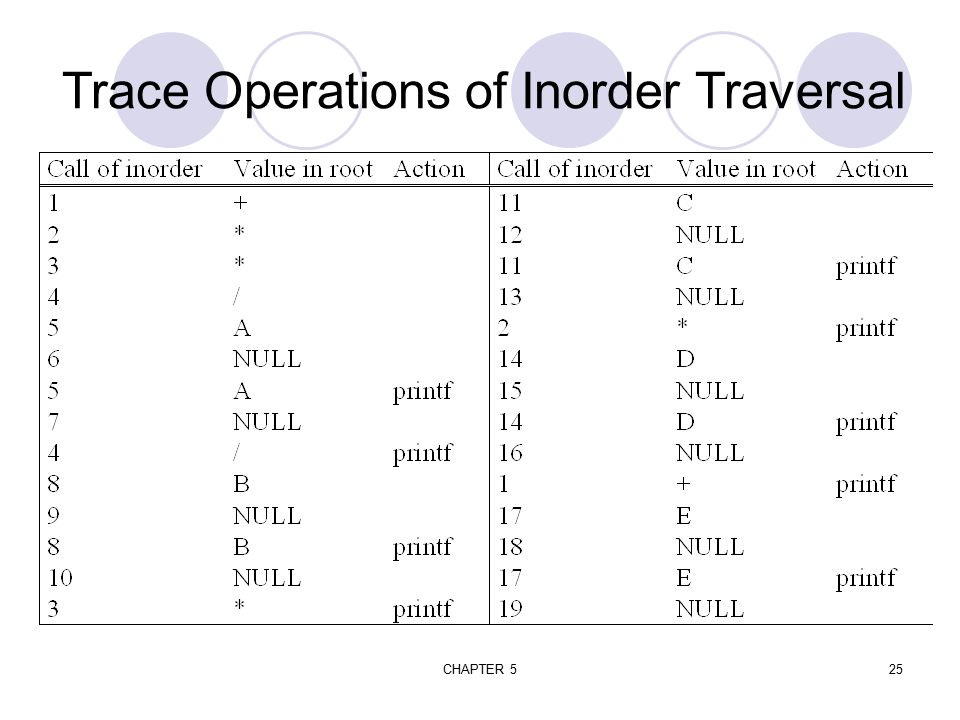 Trace Operations of Inorder Traversal

| Call of inorder | Value in root | Action | Call of inorder | Value in root | Action |
|---|---|---|---|---|---|
| 1 | + | | 11 | C | |
| 2 | * | | 12 | NULL | |
| 3 | * | | 11 | C | printf |
| 4 | / | | 13 | NULL | |
| 5 | A | | 2 | * | printf |
| 6 | NULL | | 14 | D | |
| 5 | A | printf | 15 | NULL | |
| 7 | NULL | | 14 | D | printf |
| 4 | / | printf | 16 | NULL | |
| 8 | B | | 1 | + | printf |
| 9 | NULL | | 17 | E | |
| 8 | B | printf | 18 | NULL | |
| 10 | NULL | | 17 | E | printf |
| 3 | * | printf | 19 | NULL | |

CHAPTER 5

25